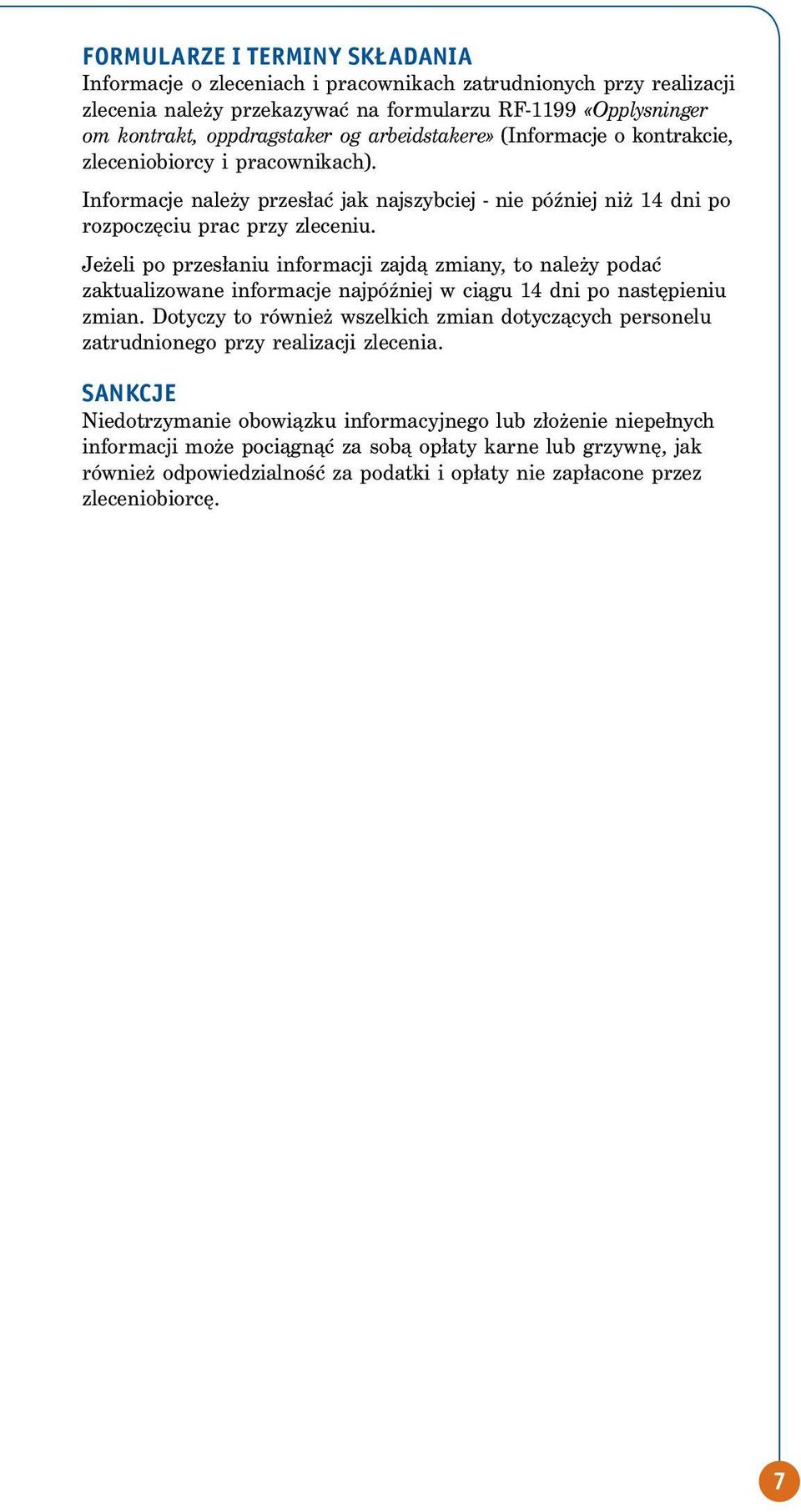 FORMULARZE I TERMINY SKŁADANIA
Informacje o zleceniach i pracownikach zatrudnionych przy realizacji zlecenia należy przekazywać na formularzu RF-1199 «Opplysninger om kontrakt, oppdragstaker og arbeidstakere» (Informacje o kontrakcie, zleceniobiorcy i pracownikach).

Informacje należy przesłać jak najszybciej - nie później niż 14 dni po rozpoczęciu prac przy zleceniu.

Jeżeli po przesłaniu informacji zajdą zmiany, to należy podać zaktualizowane informacje najpóźniej w ciągu 14 dni po następieniu zmian. Dotyczy to również wszelkich zmian dotyczących personelu zatrudnionego przy realizacji zlecenia.

SANKCJE
Niedotrzymanie obowiązku informacyjnego lub złożenie niepełnych informacji może pociągnąć za sobą opłaty karne lub grzywnę, jak również odpowiedzialność za podatki i opłaty nie zapłacone przez zleceniobiorcę.

7